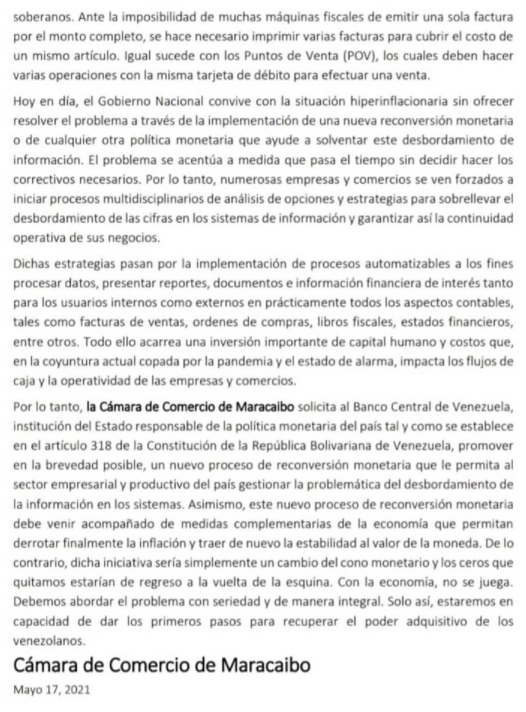 soberanos. Ante la imposibilidad de muchas máquinas fiscales de emitir una sola factura por el monto completo, se hace necesario imprimir varias facturas para cubrir el costo de un mismo artículo. Igual sucede con los Puntos de Venta (POV), los cuales deben hacer varias operaciones con la misma tarjeta de débito para efectuar una venta.

Hoy en día, el Gobierno Nacional convive con la situación hiperinflacionaria sin ofrecer resolver el problema a través de la implementación de una nueva reconversión monetaria o de cualquier otra política monetaria que ayude a solventar este desbordamiento de información. El problema se acentúa a medida que pasa el tiempo sin decidir hacer los correctivos necesarios. Por lo tanto, numerosas empresas y comercios se ven forzados a iniciar procesos multidisciplinarios de análisis de opciones y estrategias para sobrellevar el desbordamiento de las cifras en los sistemas de información y garantizar así la continuidad operativa de sus negocios.

Dichas estrategias pasan por la implementación de procesos automatizables a los fines procesar datos, presentar reportes, documentos e información financiera de interés tanto para los usuarios internos como externos en prácticamente todos los aspectos contables, tales como facturas de ventas, ordenes de compras, libros fiscales, estados financieros, entre otros. Todo ello acarrea una inversión importante de capital humano y costos que, en la coyuntura actual copada por la pandemia y el estado de alarma, impacta los flujos de caja y la operatividad de las empresas y comercios.

Por lo tanto, la Cámara de Comercio de Maracaibo solicita al Banco Central de Venezuela, institución del Estado responsable de la política monetaria del país tal y como se establece en el artículo 318 de la Constitución de la República Bolivariana de Venezuela, promover en la brevedad posible, un nuevo proceso de reconversión monetaria que le permita al sector empresarial y productivo del país gestionar la problemática del desbordamiento de la información en los sistemas. Asimismo, este nuevo proceso de reconversión monetaria debe venir acompañado de medidas complementarias de la economía que permitan derrotar finalmente la inflación y traer de nuevo la estabilidad al valor de la moneda. De lo contrario, dicha iniciativa sería simplemente un cambio del cono monetario y los ceros que quitamos estarían de regreso a la vuelta de la esquina. Con la economía, no se juega. Debemos abordar el problema con seriedad y de manera integral. Solo así, estaremos en capacidad de dar los primeros pasos para recuperar el poder adquisitivo de los venezolanos.

Cámara de Comercio de Maracaibo

Mayo 17, 2021